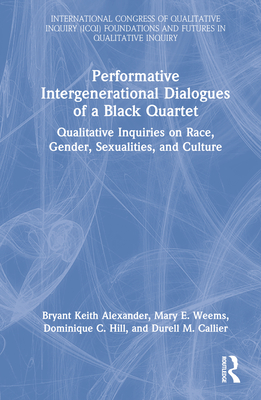 INTERNATIONAL CONGRESS OF QUALITATIVE INQUIRY (ICQI) FOUNDATIONS AND FUTURES IN QUALITATIVE INQUIRY

Performative Intergenerational Dialogues of a Black Quartet

Qualitative Inquiries on Race, Gender, Sexualities, and Culture

Bryant Keith Alexander, Mary E. Weems, Dominique C. Hill, and Durell M. Callier

ROUTLEDGE